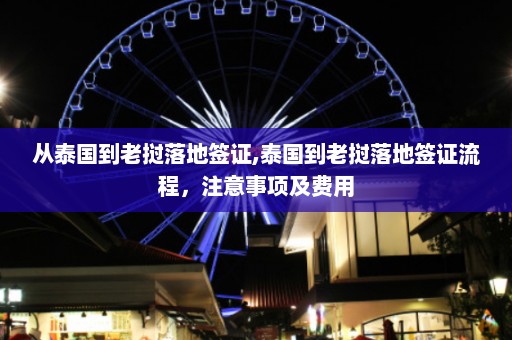 从泰国到老挝落地签证,泰国到老挝落地签证流程，注意事项及费用